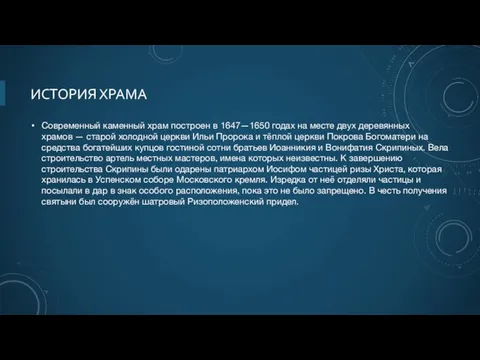 ИСТОРИЯ ХРАМА

• Современный каменный храм построен в 1647—1650 годах на месте двух деревянных храмов — старой холодной церкви Ильи Пророка и тёплой церкви Покрова Богоматери на средства богатейших купцов гостиной сотни братьев Иоанникия и Вонифатия Скрипиных. Вела строительство артель местных мастеров, имена которых неизвестны. К завершению строительства Скрипины были одарены патриархом Иосифом частицей ризы Христа, которая хранилась в Успенском соборе Московского кремля. Изредка от неё отделяли частицы и посылали в дар в знак особого расположения, пока это не было запрещено. В честь получения святыни был сооружён шатровый Ризоположенский придел.